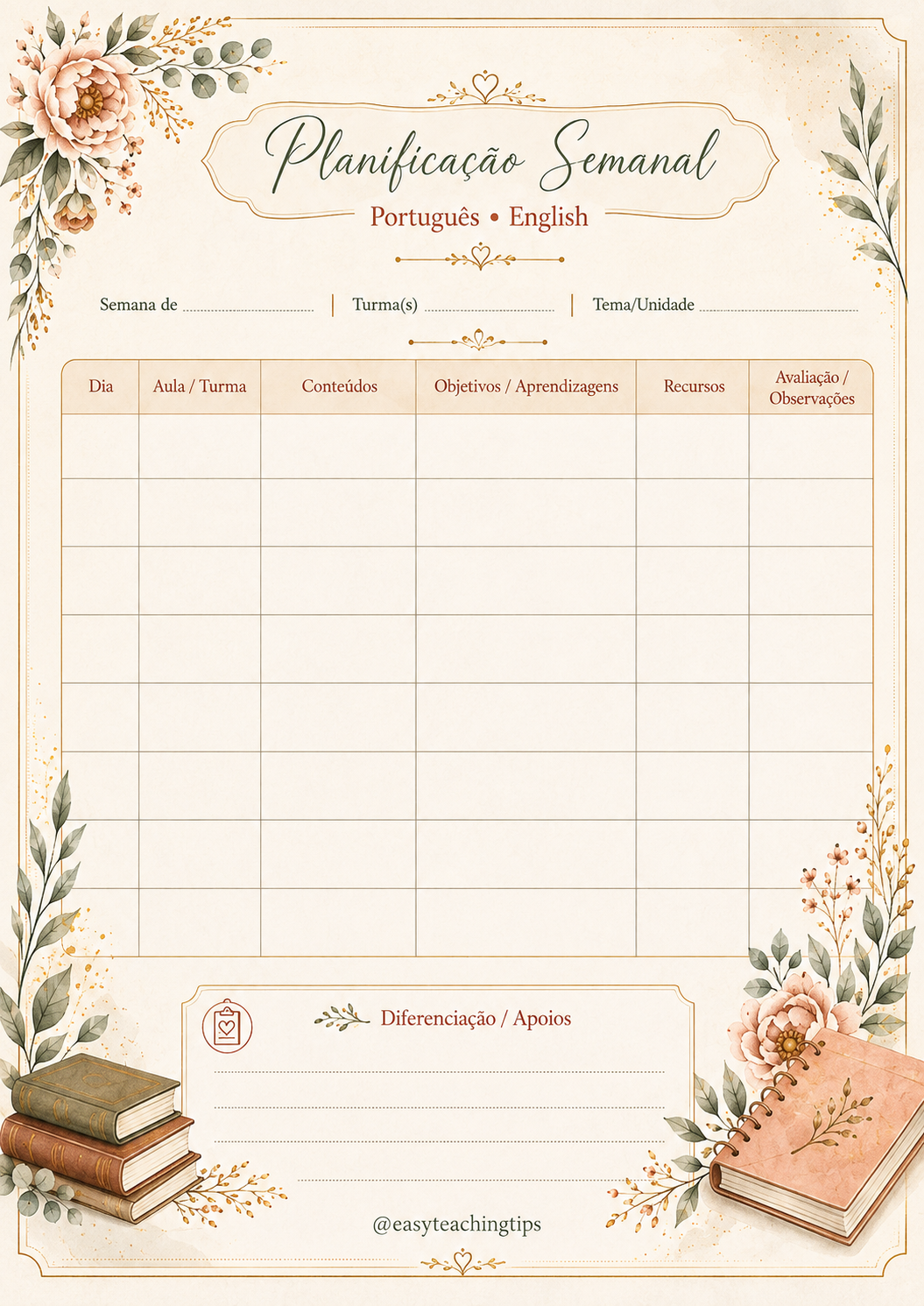 Planificação Semanal

Português • English

Semana de ____ | Turma(s) ____ | Tema/Unidade ____

| Dia | Aula / Turma | Conteúdos | Objetivos / Aprendizagens | Recursos | Avaliação / Observações |
|---|---|---|---|---|---|
| | | | | | |
| | | | | | |
| | | | | | |
| | | | | | |
| | | | | | |
| | | | | | |
| | | | | | |
| | | | | | |

Diferenciação / Apoios

____

____

____

____

@easyteachingtips